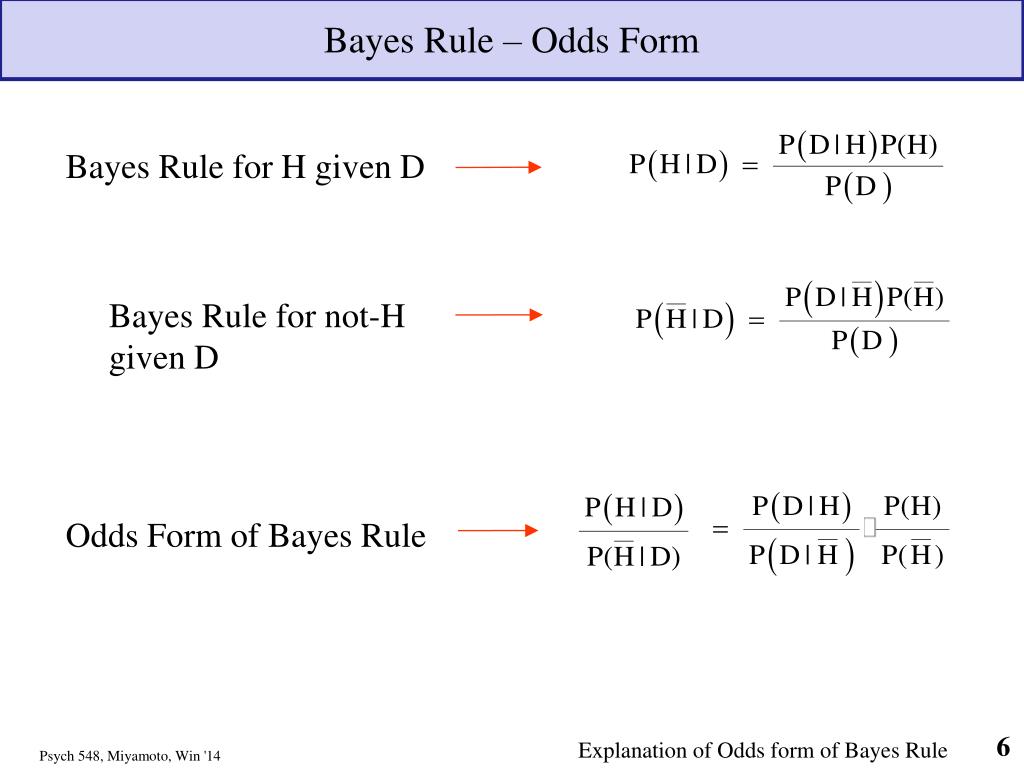 Bayes Rule – Odds Form

Bayes Rule for H given D

$P(H|D) = \frac{P(D|H)P(H)}{P(D)}$

Bayes Rule for not-H given D

$P(\overline{H}|D) = \frac{P(D|\overline{H})P(\overline{H})}{P(D)}$

Odds Form of Bayes Rule

$\frac{P(H|D)}{P(\overline{H}|D)} = \frac{P(D|H)}{P(D|\overline{H})} \cdot \frac{P(H)}{P(\overline{H})}$

Psych 548, Miyamoto, Win '14

Explanation of Odds form of Bayes Rule

6